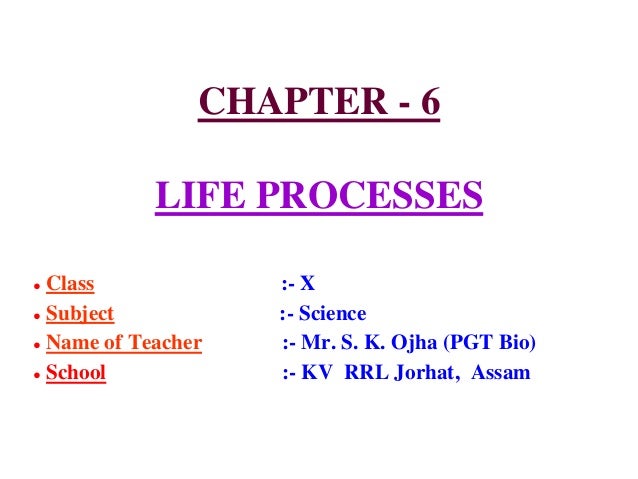 CHAPTER - 6

LIFE PROCESSES

• Class :- X
• Subject :- Science
• Name of Teacher :- Mr. S. K. Ojha (PGT Bio)
• School :- KV RRL Jorhat, Assam